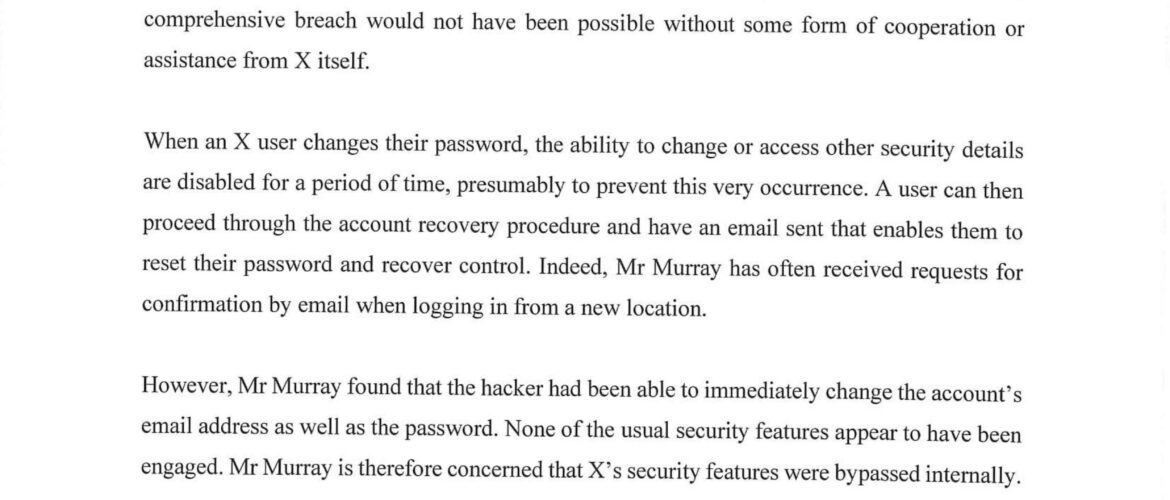 comprehensive breach would not have been possible without some form of cooperation or assistance from X itself.

When an X user changes their password, the ability to change or access other security details are disabled for a period of time, presumably to prevent this very occurrence. A user can then proceed through the account recovery procedure and have an email sent that enables them to reset their password and recover control. Indeed, Mr Murray has often received requests for confirmation by email when logging in from a new location.

However, Mr Murray found that the hacker had been able to immediately change the account's email address as well as the password. None of the usual security features appear to have been engaged. Mr Murray is therefore concerned that X's security features were bypassed internally.